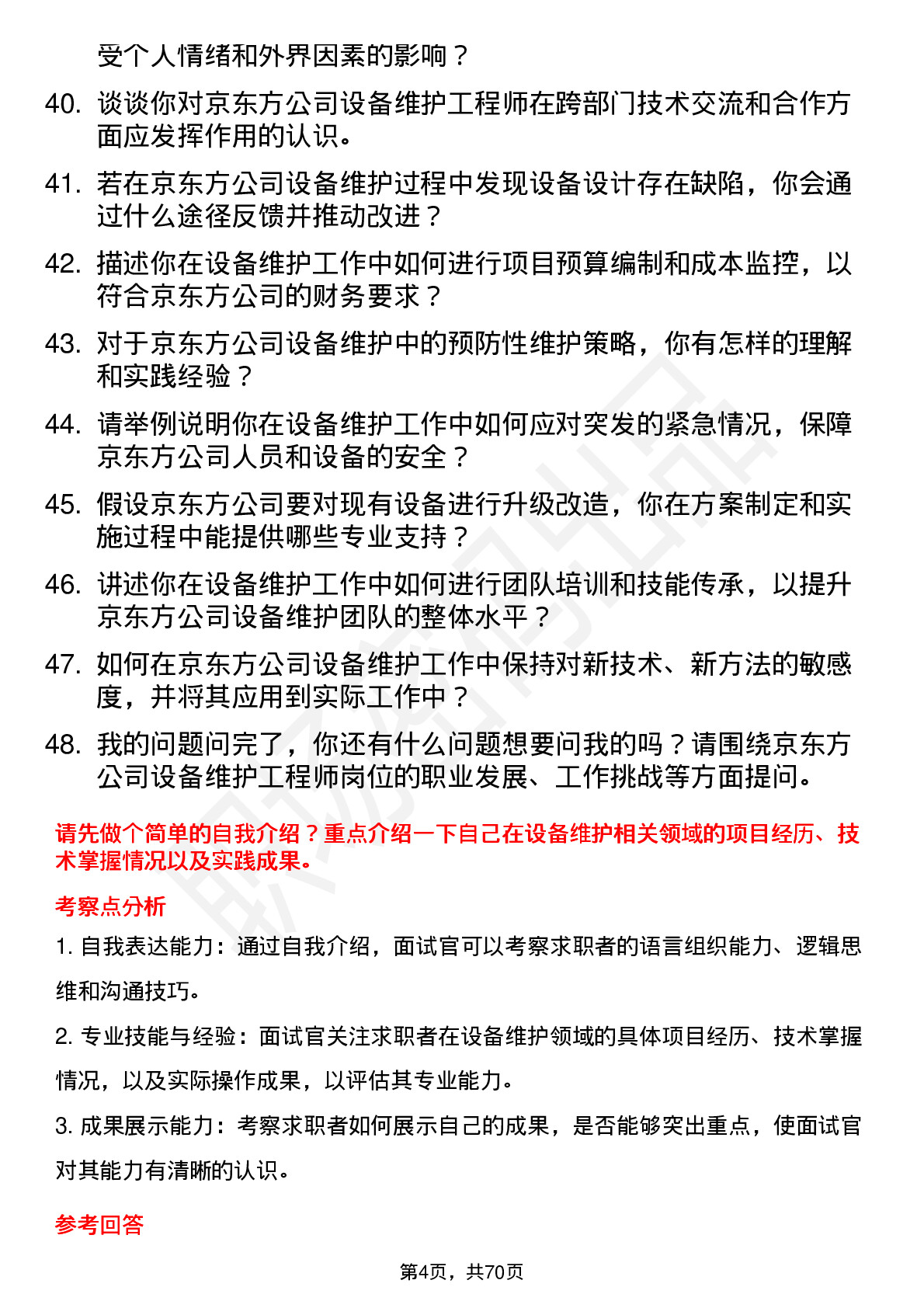 受个人情绪和外界因素的影响？

40. 谈谈你对京东方公司设备维护工程师在跨部门技术交流和合作方面应发挥作用的认识。

41. 若在京东方公司设备维护过程中发现设备设计存在缺陷，你会通过什么途径反馈并推动改进？

42. 描述你在设备维护工作中如何进行项目预算编制和成本监控，以符合京东方公司的财务要求？

43. 对于京东方公司设备维护中的预防性维护策略，你有怎样的理解和实践经验？

44. 请举例说明你在设备维护工作中如何应对突发的紧急情况，保障京东方公司人员和设备的安全？

45. 假设京东方公司要对现有设备进行升级改造，你在方案制定和实施过程中能提供哪些专业支持？

46. 讲述你在设备维护工作中如何进行团队培训和技能传承，以提升京东方公司设备维护团队的整体水平？

47. 如何在京东方公司设备维护工作中保持对新技术、新方法的敏感度，并将其应用到实际工作中？

48. 我的问题问完了，你还有什么问题想要问我的吗？请围绕京东方公司设备维护工程师岗位的职业发展、工作挑战等方面提问。

请先做个简单的自我介绍？重点介绍一下自己在设备维护相关领域的项目经历、技术掌握情况以及实践成果。

考察点分析

1. 自我表达能力：通过自我介绍，面试官可以考察求职者的语言组织能力、逻辑思维和沟通技巧。

2. 专业技能与经验：面试官关注求职者在设备维护领域的具体项目经历、技术掌握情况，以及实际操作成果，以评估其专业能力。

3. 成果展示能力：考察求职者如何展示自己的成果，是否能够突出重点，使面试官对其能力有清晰的认识。

参考回答

第4页，共70页